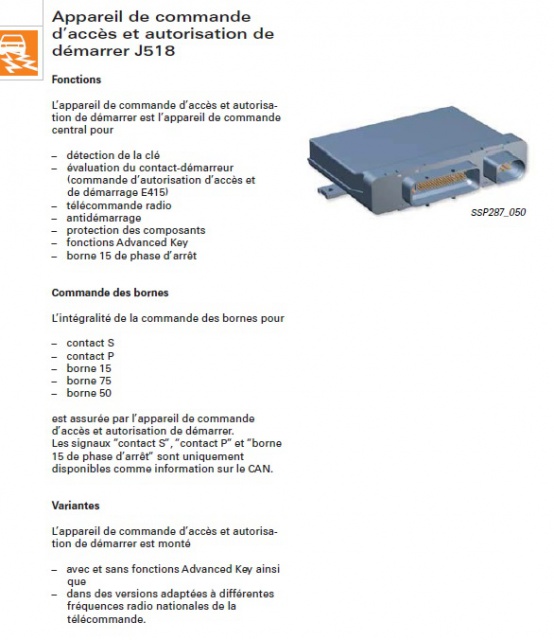 Appareil de commande d'accès et autorisation de démarrer J518

Fonctions

L'appareil de commande d'accès et autorisation de démarrer est l'appareil de commande central pour

– détection de la clé
– évaluation du contact-démarreur (commande d'autorisation d'accès et de démarrage E415)
– télécommande radio
– antidémarrage
– protection des composants
– fonctions Advanced Key
– borne 15 de phase d'arrêt

SSP287_050

Commande des bornes

L'intégralité de la commande des bornes pour

– contact S
– contact P
– borne 15
– borne 75
– borne 50

est assurée par l'appareil de commande d'accès et autorisation de démarrer.
Les signaux "contact S", "contact P" et "borne 15 de phase d'arrêt" sont uniquement disponibles comme information sur le CAN.

Variantes

L'appareil de commande d'accès et autorisation de démarrer est monté

– avec et sans fonctions Advanced Key ainsi que
– dans des versions adaptées à différentes fréquences radio nationales de la télécommande.